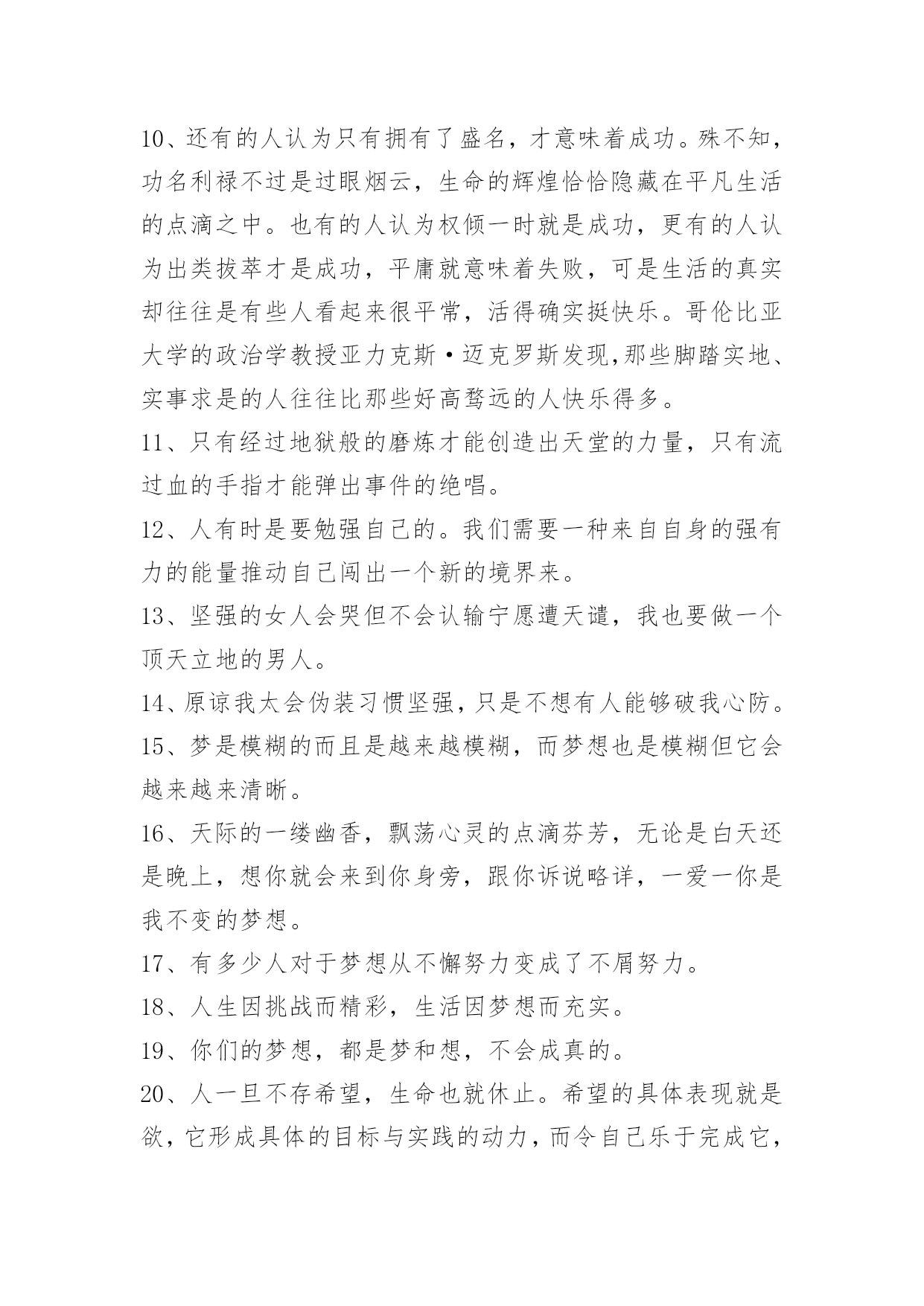 10、还有的人认为只有拥有了盛名，才意味着成功。殊不知，功名利禄不过是过眼烟云，生命的辉煌恰恰隐藏在平凡生活的点滴之中。也有的人认为权倾一时就是成功，更有的人认为出类拔萃才是成功，平庸就意味着失败，可是生活的真实却往往是有些人看起来很平常，活得确实挺快乐。哥伦比亚大学的政治学教授亚力克斯·迈克罗斯发现,那些脚踏实地、实事求是的人往往比那些好高骛远的人快乐得多。

11、只有经过地狱般的磨炼才能创造出天堂的力量，只有流过血的手指才能弹出事件的绝唱。

12、人有时是要勉强自己的。我们需要一种来自自身的强有力的能量推动自己闯出一个新的境界来。

13、坚强的女人会哭但不会认输宁愿遭天谴，我也要做一个顶天立地的男人。

14、原谅我太会伪装习惯坚强，只是不想有人能够破我心防。

15、梦是模糊的而且是越来越模糊，而梦想也是模糊但它会越来越来清晰。

16、天际的一缕幽香，飘荡心灵的点滴芬芳，无论是白天还是晚上，想你就会来到你身旁，跟你诉说略详，一爱一你是我不变的梦想。

17、有多少人对于梦想从不懈努力变成了不屑努力。

18、人生因挑战而精彩，生活因梦想而充实。

19、你们的梦想，都是梦和想，不会成真的。

20、人一旦不存希望，生命也就休止。希望的具体表现就是欲，它形成具体的目标与实践的动力，而令自己乐于完成它，